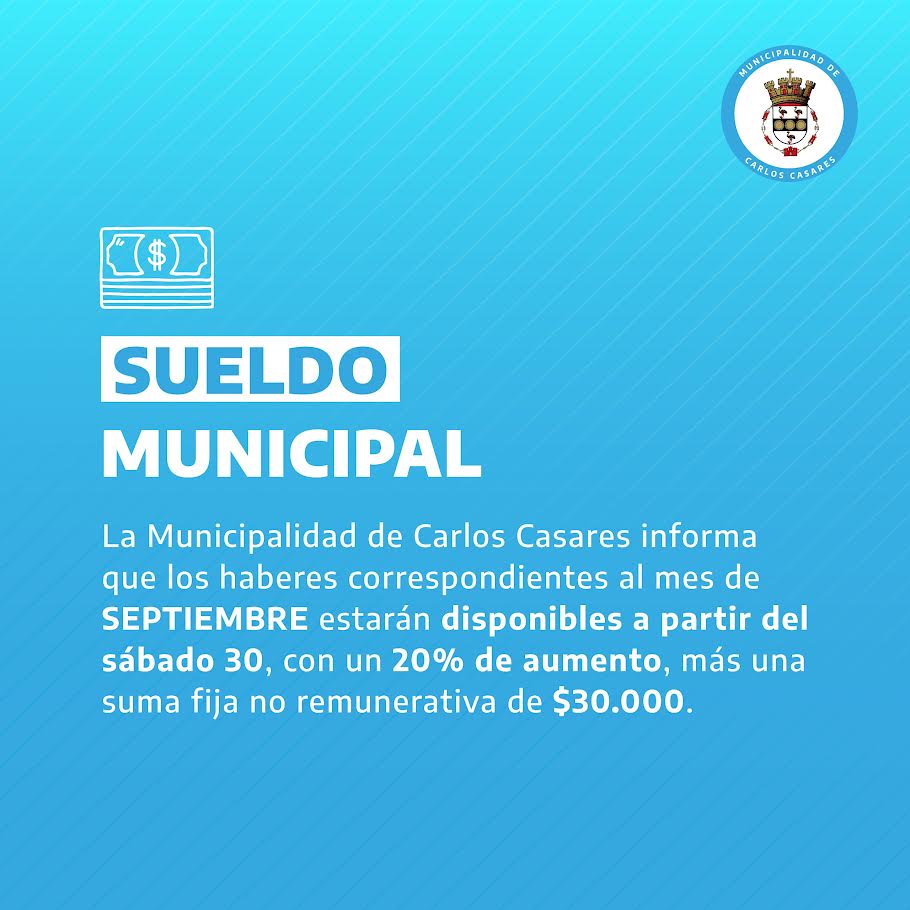 MUNICIPALIDAD DE
CARLOS CASARES

$

SUELDO
MUNICIPAL

La Municipalidad de Carlos Casares informa que los haberes correspondientes al mes de SEPTIEMBRE estarán disponibles a partir del sábado 30, con un 20% de aumento, más una suma fija no remunerativa de $30.000.